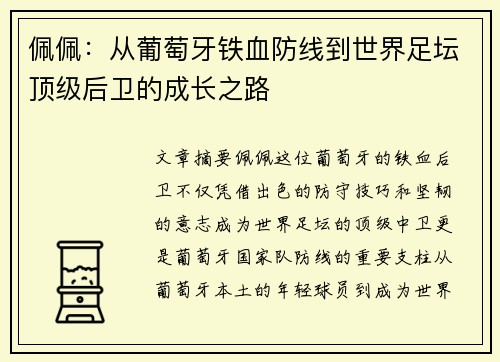 佩佩：从葡萄牙铁血防线到世界足坛顶级后卫的成长之路

文章摘要佩佩这位葡萄牙的铁血后卫不仅凭借出色的防守技巧和坚韧的意志成为世界足坛的顶级中卫更是葡萄牙国家队防线的重要支柱从葡萄牙本土的年轻球员到成为世界